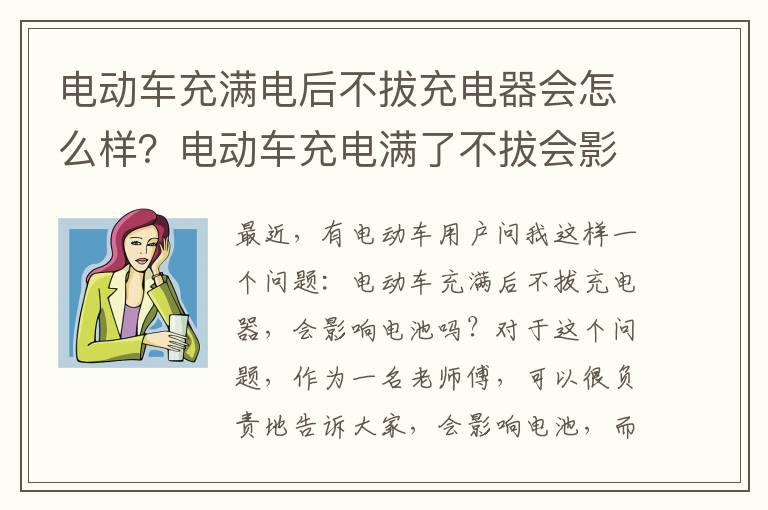 电动车充满电后不拔充电器会怎么样？电动车充电满了不拔会影

最近，有电动车用户问我这样一个问题：电动车充满后不拔充电器，会影响电池吗？对于这个问题，作为一名老师傅，可以很负责地告诉大家，会影响电池，而